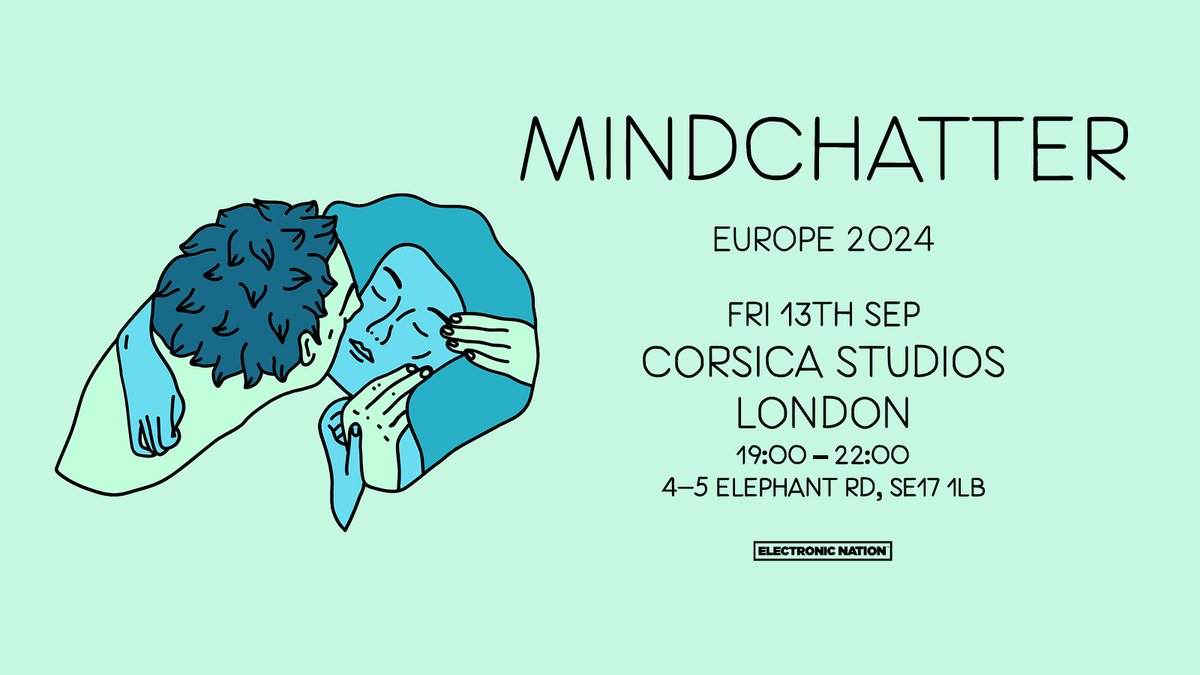 MINDCHATTER

EUROPE 2024

FRI 13TH SEP
CORSICA STUDIOS
LONDON
19:00 – 22:00
4–5 ELEPHANT RD, SE17 1LB

ELECTRONIC NATION